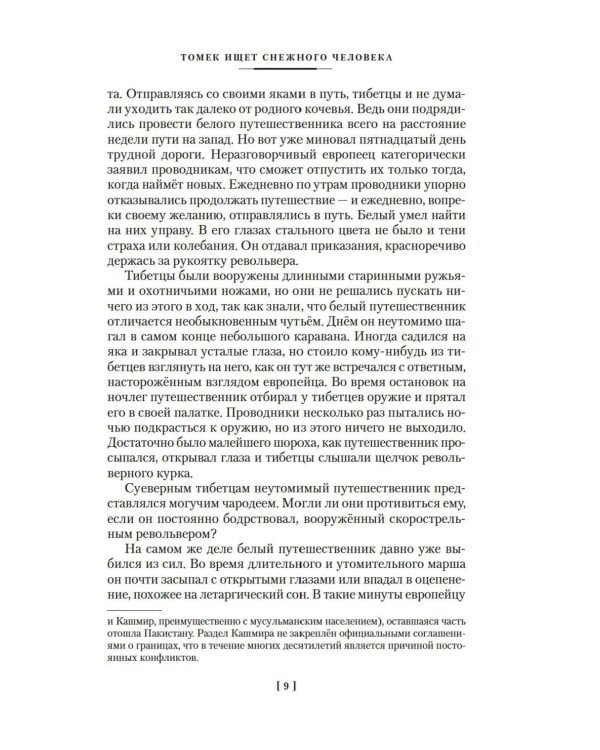 ТОМЕК ИЩЕТ СНЕЖНОГО ЧЕЛОВЕКА

та. Отправляясь со своими яками в путь, тибетцы и не думали уходить так далеко от родного кочевья. Ведь они подрядились провести белого путешественника всего на расстояние недели пути на запад. Но вот уже миновал пятнадцатый день трудной дороги. Неразговорчивый европеец категорически заявил проводникам, что сможет отпустить их только тогда, когда наймёт новых. Ежедневно по утрам проводники упорно отказывались продолжать путешествие — и ежедневно, вопреки своему желанию, отправлялись в путь. Белый умел найти на них управу. В его глазах стального цвета не было и тени страха или колебания. Он отдавал приказания, красноречиво держась за рукоятку револьвера.

Тибетцы были вооружены длинными старинными ружьями и охотничьими ножами, но они не решались пускать ничего из этого в ход, так как знали, что белый путешественник отличается необыкновенным чутьём. Днём он неутомимо шагал в самом конце небольшого каравана. Иногда садился на яка и закрывал усталые глаза, но стоило кому-нибудь из тибетцев взглянуть на него, как он тут же встречался с ответным, настороженным взглядом европейца. Во время остановок на ночлег путешественник отбирал у тибетцев оружие и прятал его в своей палатке. Проводники несколько раз пытались ночью подкрасться к оружию, но из этого ничего не выходило. Достаточно было малейшего шороха, как путешественник просыпался, открывал глаза и тибетцы слышали щелчок револьверного курка.

Суеверным тибетцам неутомимый путешественник представлялся могучим чародеем. Могли ли они противиться ему, если он постоянно бодрствовал, вооружённый скорострельным револьвером?

На самом же деле белый путешественник давно уже выбился из сил. Во время длительного и утомительного марша он почти засыпал с открытыми глазами или впадал в оцепенение, похожее на летаргический сон. В такие минуты европейцу

и Кашмир, преимущественно с мусульманским населением), оставшаяся часть отошла Пакистану. Раздел Кашмира не закреплён официальными соглашениями о границах, что в течение многих десятилетий является причиной постоянных конфликтов.

[ 9 ]